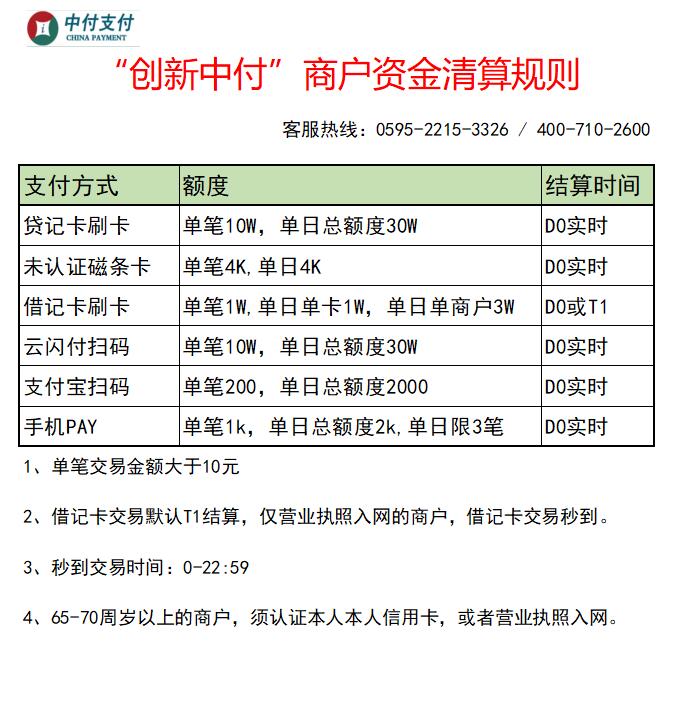 中付支付
CHINA PAYMENT

“创新中付”商户资金清算规则

客服热线：0595-2215-3326 / 400-710-2600

| 支付方式 | 额度 | 结算时间 |
|---|---|---|
| 贷记卡刷卡 | 单笔10W，单日总额度30W | D0实时 |
| 未认证磁条卡 | 单笔4K,单日4K | D0实时 |
| 借记卡刷卡 | 单笔1W,单日单卡1W，单日单商户3W | D0或T1 |
| 云闪付扫码 | 单笔10W，单日总额度30W | D0实时 |
| 支付宝扫码 | 单笔200，单日总额度2000 | D0实时 |
| 手机PAY | 单笔1k，单日总额度2k,单日限3笔 | D0实时 |

1、单笔交易金额大于10元

2、借记卡交易默认T1结算，仅营业执照入网的商户，借记卡交易秒到。

3、秒到交易时间：0-22:59

4、65-70周岁以上的商户，须认证本人本人信用卡，或者营业执照入网。